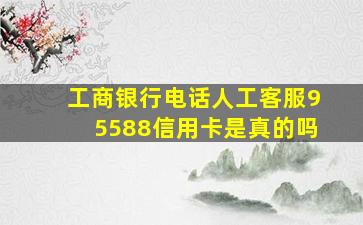 工商银行电话人工客服95588信用卡是真的吗